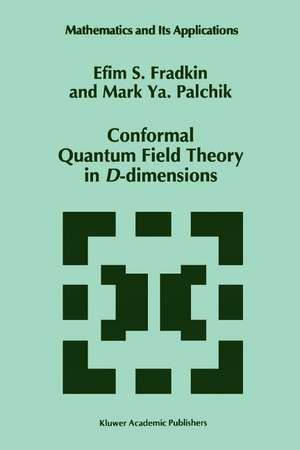 Mathematics and Its Applications

Efim S. Fradkin
and Mark Ya. Palchik

Conformal
Quantum Field Theory
in D-dimensions

Kluwer Academic Publishers